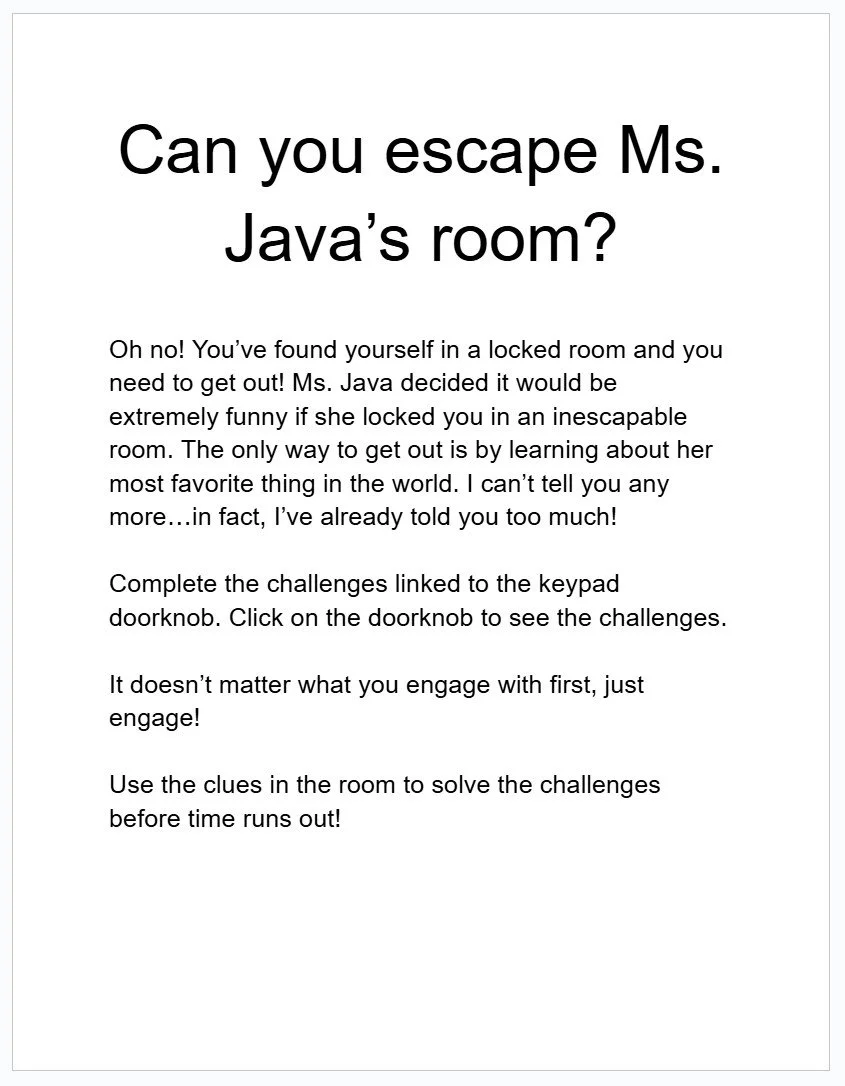 Can you escape Ms. Java’s room?

Oh no! You’ve found yourself in a locked room and you need to get out! Ms. Java decided it would be extremely funny if she locked you in an inescapable room. The only way to get out is by learning about her most favorite thing in the world. I can’t tell you any more…in fact, I’ve already told you too much!

Complete the challenges linked to the keypad doorknob. Click on the doorknob to see the challenges.

It doesn’t matter what you engage with first, just engage!

Use the clues in the room to solve the challenges before time runs out!